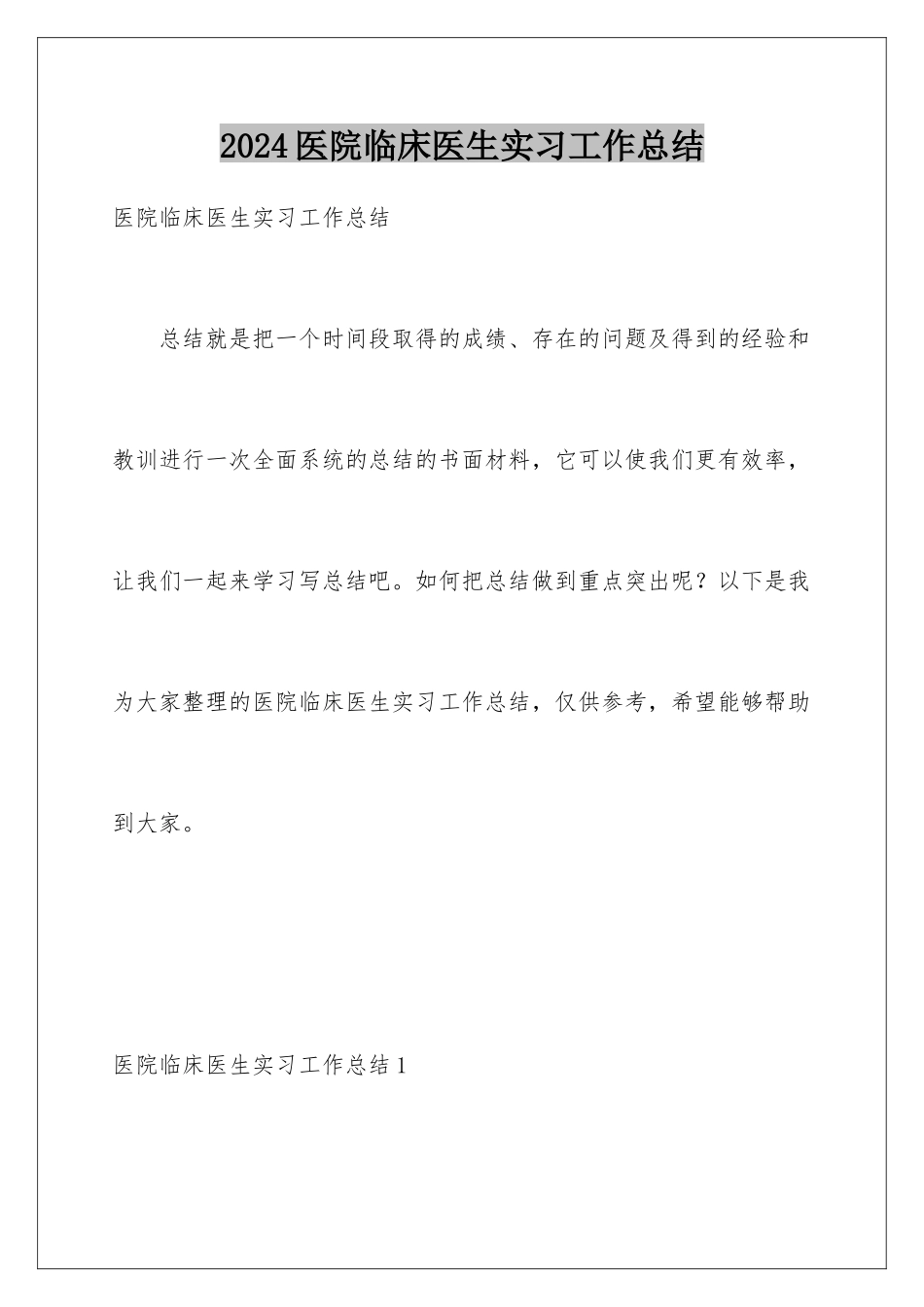 2024医院临床医生实习工作总结

医院临床医生实习工作总结

总结就是把一个时间段取得的成绩、存在的问题及得到的经验和教训进行一次全面系统的总结的书面材料，它可以使我们更有效率，让我们一起来学习写总结吧。如何把总结做到重点突出呢？以下是我为大家整理的医院临床医生实习工作总结，仅供参考，希望能够帮助到大家。

医院临床医生实习工作总结1